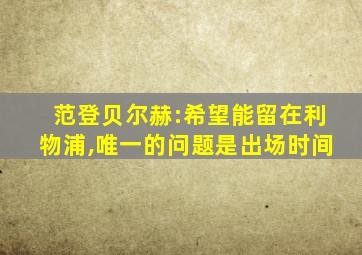 范登贝尔赫:希望能留在利物浦,唯一的问题是出场时间